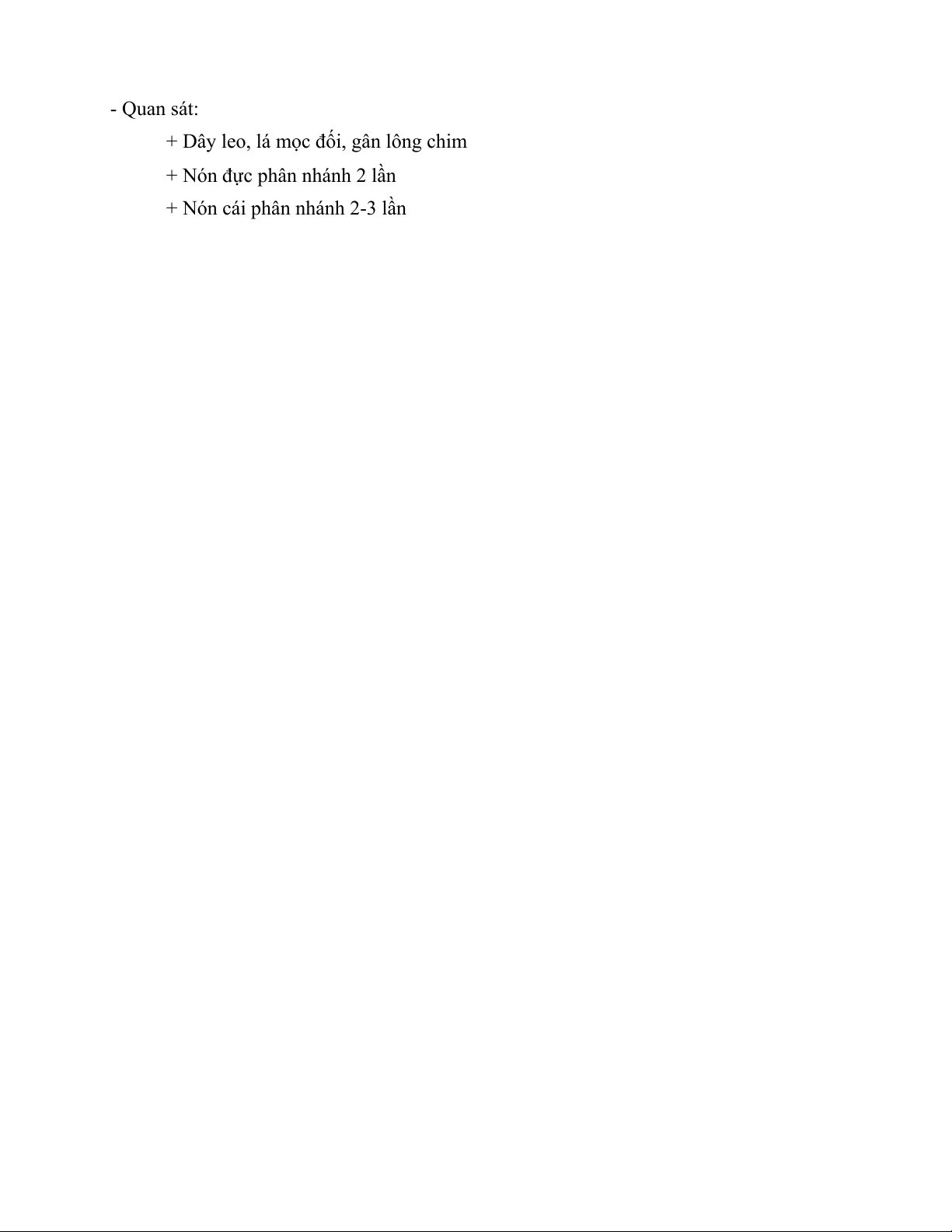 - Quan sát:

+ Dây leo, lá mọc đối, gân lông chim

+ Nón đực phân nhánh 2 lần

+ Nón cái phân nhánh 2-3 lần